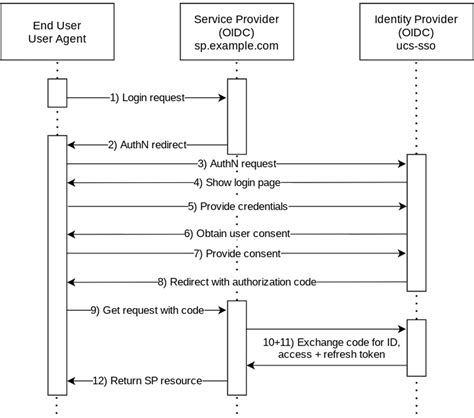 End User
User Agent

Service Provider
(OIDC)
sp.example.com

Identity Provider
(OIDC)
ucs-sso

1) Login request

2) AuthN redirect

3) AuthN request

4) Show login page

5) Provide credentials

6) Obtain user consent

7) Provide consent

8) Redirect with authorization code

9) Get request with code

10+11) Exchange code for ID, access + refresh token

12) Return SP resource